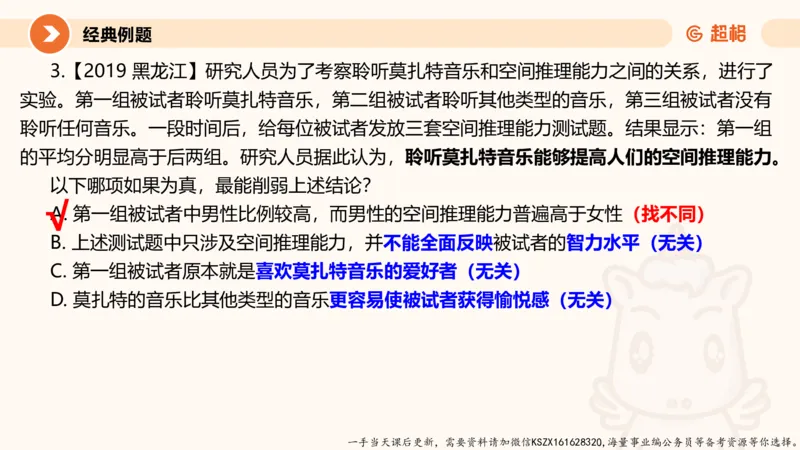 经典例题

超格

3.【2019 黑龙江】研究人员为了考察聆听莫扎特音乐和空间推理能力之间的关系，进行了实验。第一组被试者聆听莫扎特音乐，第二组被试者聆听其他类型的音乐，第三组被试者没有聆听任何音乐。一段时间后，给每位被试者发放三套空间推理能力测试题。结果显示：第一组的平均分明显高于后两组。研究人员据此认为，聆听莫扎特音乐能够提高人们的空间推理能力。

以下哪项如果为真，最能削弱上述结论？

A. 第一组被试者中男性比例较高，而男性的空间推理能力普遍高于女性（找不同）

B. 上述测试题中只涉及空间推理能力，并不能全面反映被试者的智力水平（无关）

C. 第一组被试者原本就是喜欢莫扎特音乐的爱好者（无关）

D. 莫扎特的音乐比其他类型的音乐更容易使被试者获得愉悦感（无关）

一手当天课后更新，需要资料请加微信KSZX161628320，海量事业编公务员等备考资源等你选择。